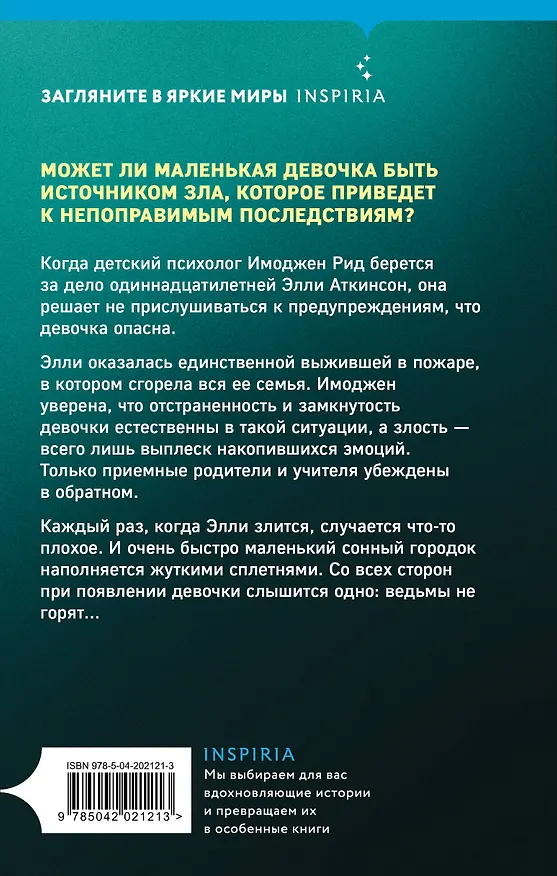 ЗАГЛЯНИТЕ В ЯРКИЕ МИРЫ INSPIRIA

МОЖЕТ ЛИ МАЛЕНЬКАЯ ДЕВОЧКА БЫТЬ ИСТОЧНИКОМ ЗЛА, КОТОРОЕ ПРИВЕДЕТ К НЕПОПРАВИМЫМ ПОСЛЕДСТВИЯМ?

Когда детский психолог Имоджен Рид берется за дело одиннадцатилетней Элли Аткинсон, она решает не прислушиваться к предупреждениям, что девочка опасна.

Элли оказалась единственной выжившей в пожаре, в котором сгорела вся ее семья. Имоджен уверена, что отстраненность и замкнутость девочки естественны в такой ситуации, а злость — всего лишь выплеск накопившихся эмоций. Только приемные родители и учителя убеждены в обратном.

Каждый раз, когда Элли злится, случается что-то плохое. И очень быстро маленький сонный городок наполняется жуткими сплетнями. Со всех сторон при появлении девочки слышится одно: ведьмы не горят...

ISBN 978-5-04-202121-3

9 785042 021213 >

INSPIRIA

Мы выбираем для вас вдохновляющие истории и превращаем их в особенные книги